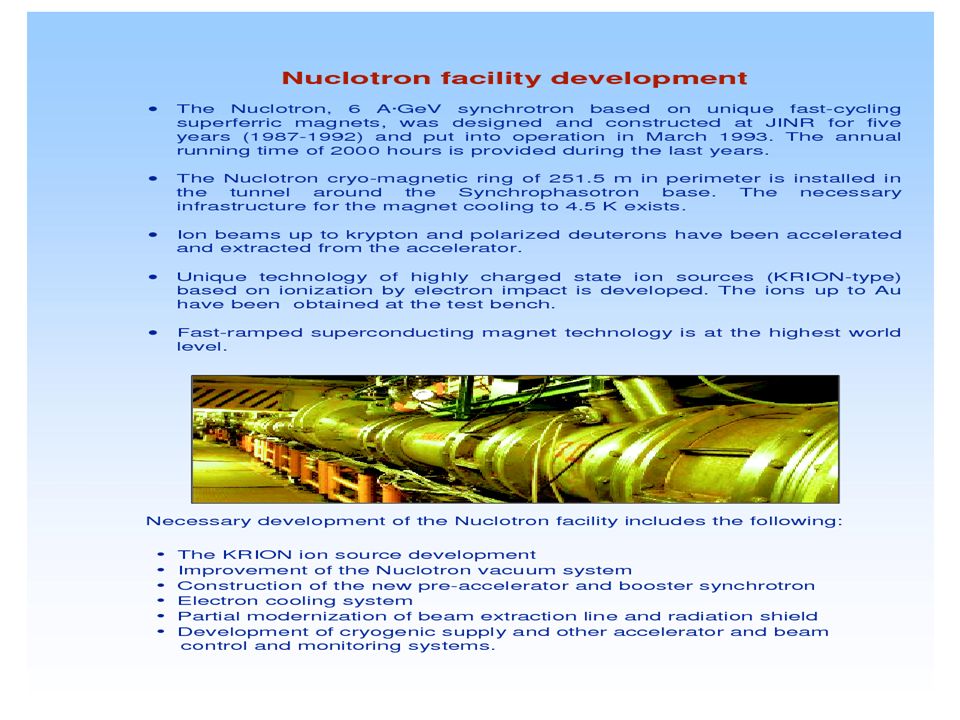 Nuclotron facility development

• The Nuclotron, 6 A·GeV synchrotron based on unique fast-cycling superferric magnets, was designed and constructed at JINR for five years (1987-1992) and put into operation in March 1993. The annual running time of 2000 hours is provided during the last years.

• The Nuclotron cryo-magnetic ring of 251.5 m in perimeter is installed in the tunnel around the Synchrophasotron base. The necessary infrastructure for the magnet cooling to 4.5 K exists.

• Ion beams up to krypton and polarized deuterons have been accelerated and extracted from the accelerator.

• Unique technology of highly charged state ion sources (KRION-type) based on ionization by electron impact is developed. The ions up to Au have been obtained at the test bench.

• Fast-ramped superconducting magnet technology is at the highest world level.

Necessary development of the Nuclotron facility includes the following:

• The KRION ion source development
• Improvement of the Nuclotron vacuum system
• Construction of the new pre-accelerator and booster synchrotron
• Electron cooling system
• Partial modernization of beam extraction line and radiation shield
• Development of cryogenic supply and other accelerator and beam control and monitoring systems.